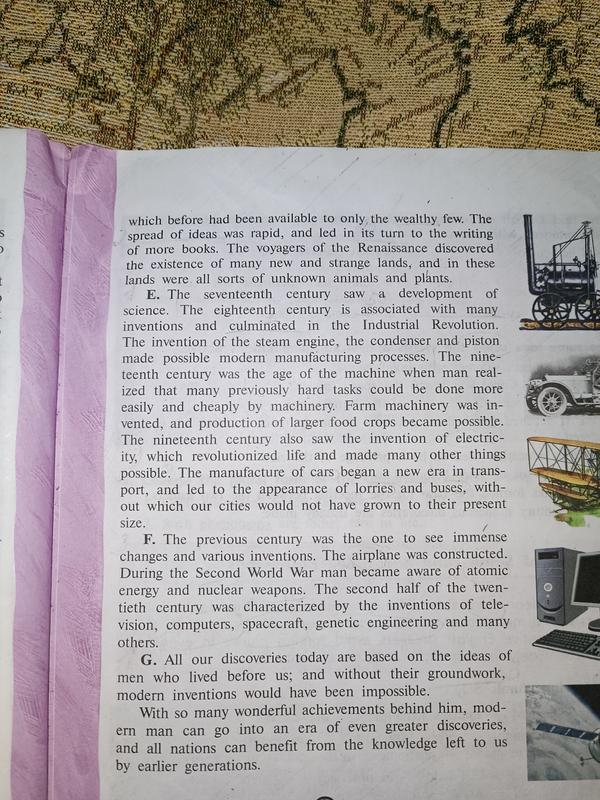 which before had been available to only the wealthy few. The spread of ideas was rapid, and led in its turn to the writing of more books. The voyagers of the Renaissance discovered the existence of many new and strange lands, and in these lands were all sorts of unknown animals and plants.

E. The seventeenth century saw a development of science. The eighteenth century is associated with many inventions and culminated in the Industrial Revolution. The invention of the steam engine, the condenser and piston made possible modern manufacturing processes. The nineteenth century was the age of the machine when man realized that many previously hard tasks could be done more easily and cheaply by machinery. Farm machinery was invented, and production of larger food crops became possible. The nineteenth century also saw the invention of electricity, which revolutionized life and made many other things possible. The manufacture of cars began a new era in transport, and led to the appearance of lorries and buses, without which our cities would not have grown to their present size.

F. The previous century was the one to see immense changes and various inventions. The airplane was constructed. During the Second World War man became aware of atomic energy and nuclear weapons. The second half of the twentieth century was characterized by the inventions of television, computers, spacecraft, genetic engineering and many others.

G. All our discoveries today are based on the ideas of men who lived before us; and without their groundwork, modern inventions would have been impossible.

With so many wonderful achievements behind him, modern man can go into an era of even greater discoveries, and all nations can benefit from the knowledge left to us by earlier generations.